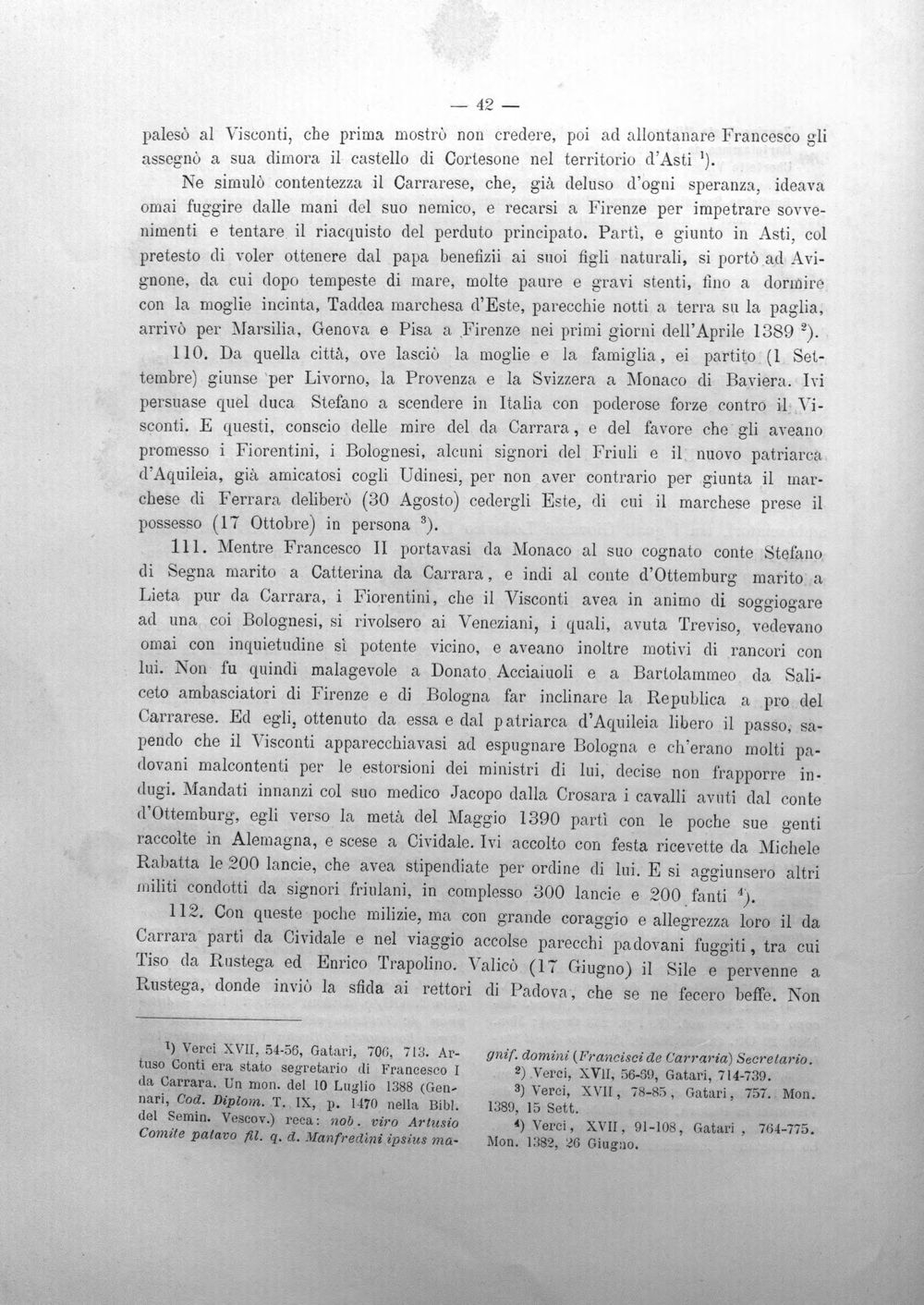 — 42 —

palesò al Visconti, che prima mostrò non credere, poi ad allontanare Francesco gli assegnò a sua dimora il castello di Cortesone nel territorio d'Asti $^{1}$).

Ne simulò contentezza il Carrarese, che, già deluso d'ogni speranza, ideava omai fuggire dalle mani del suo nemico, e recarsi a Firenze per impetrare sovvenimenti e tentare il riacquisto del perduto principato. Partì, e giunto in Asti, col pretesto di voler ottenere dal papa benefizii ai suoi figli naturali, si portò ad Avignone, da cui dopo tempeste di mare, molte paure e gravi stenti, fino a dormire con la moglie incinta, Taddea marchesa d'Este, parecchie notti a terra su la paglia, arrivò per Marsilia, Genova e Pisa a Firenze nei primi giorni dell'Aprile 1389 $^{2}$).

110. Da quella città, ove lasciò la moglie e la famiglia, ei partito (1 Settembre) giunse per Livorno, la Provenza e la Svizzera a Monaco di Baviera. Ivi persuase quel duca Stefano a scendere in Italia con poderose forze contro il Visconti. E questi, conscio delle mire del da Carrara, e del favore che gli aveano promesso i Fiorentini, i Bolognesi, alcuni signori del Friuli e il nuovo patriarca d'Aquileia, già amicatosi cogli Udinesi, per non aver contrario per giunta il marchese di Ferrara deliberò (30 Agosto) cedergli Este, di cui il marchese prese il possesso (17 Ottobre) in persona $^{3}$).

111. Mentre Francesco II portavasi da Monaco al suo cognato conte Stefano di Segna marito a Catterina da Carrara, e indi al conte d'Ottemburg marito a Lieta pur da Carrara, i Fiorentini, che il Visconti avea in animo di soggiogare ad una coi Bolognesi, si rivolsero ai Veneziani, i quali, avuta Treviso, vedevano omai con inquietudine sì potente vicino, e aveano inoltre motivi di rancori con lui. Non fu quindi malagevole a Donato Acciaiuoli e a Bartolammeo da Saliceto ambasciatori di Firenze e di Bologna far inclinare la Republica a pro del Carrarese. Ed egli, ottenuto da essa e dal patriarca d'Aquileia libero il passo, sapendo che il Visconti apparecchiavasi ad espugnare Bologna e ch'erano molti padovani malcontenti per le estorsioni dei ministri di lui, decise non frapporre indugi. Mandati innanzi col suo medico Jacopo dalla Crosara i cavalli avuti dal conte d'Ottemburg, egli verso la metà del Maggio 1390 partì con le poche sue genti raccolte in Alemagna, e scese a Cividale. Ivi accolto con festa ricevette da Michele Rabatta le 200 lancie, che avea stipendiate per ordine di lui. E si aggiunsero altri militi condotti da signori friulani, in complesso 300 lancie e 200 fanti $^{4}$).

112. Con queste poche milizie, ma con grande coraggio e allegrezza loro il da Carrara partì da Cividale e nel viaggio accolse parecchi padovani fuggiti, tra cui Tiso da Rustega ed Enrico Trapolino. Valicò (17 Giugno) il Sile e pervenne a Rustega, donde inviò la sfida ai rettori di Padova, che se ne fecero beffe. Non

$^{1}$) Verci XVII, 54-56, Gatari, 706, 713. Artuso Conti era stato segretario di Francesco I da Carrara. Un mon. del 10 Luglio 1388 (Gennari, Cod. Diplom. T. IX, p. 1470 nella Bibl. del Semin. Vescov.) reca: nob. viro Artusio Comite patavo fil. q. d. Manfredini ipsius magnif. domini (Francisci de Carraria) Secretario.

$^{2}$) Verci, XVII, 56-69, Gatari, 714-739.

$^{3}$) Verci, XVII, 78-85, Gatari, 757. Mon. 1389, 15 Sett.

$^{4}$) Verci, XVII, 91-108, Gatari, 764-775. Mon. 1382, 26 Giugno.